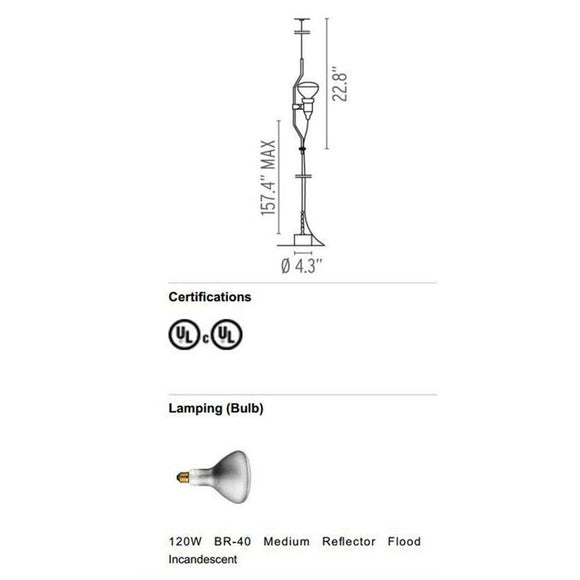 22.8"

157.4" MAX

Ø 4.3"

Certifications

UL c UL

Lamping (Bulb)

120W BR-40 Medium Reflector Flood Incandescent